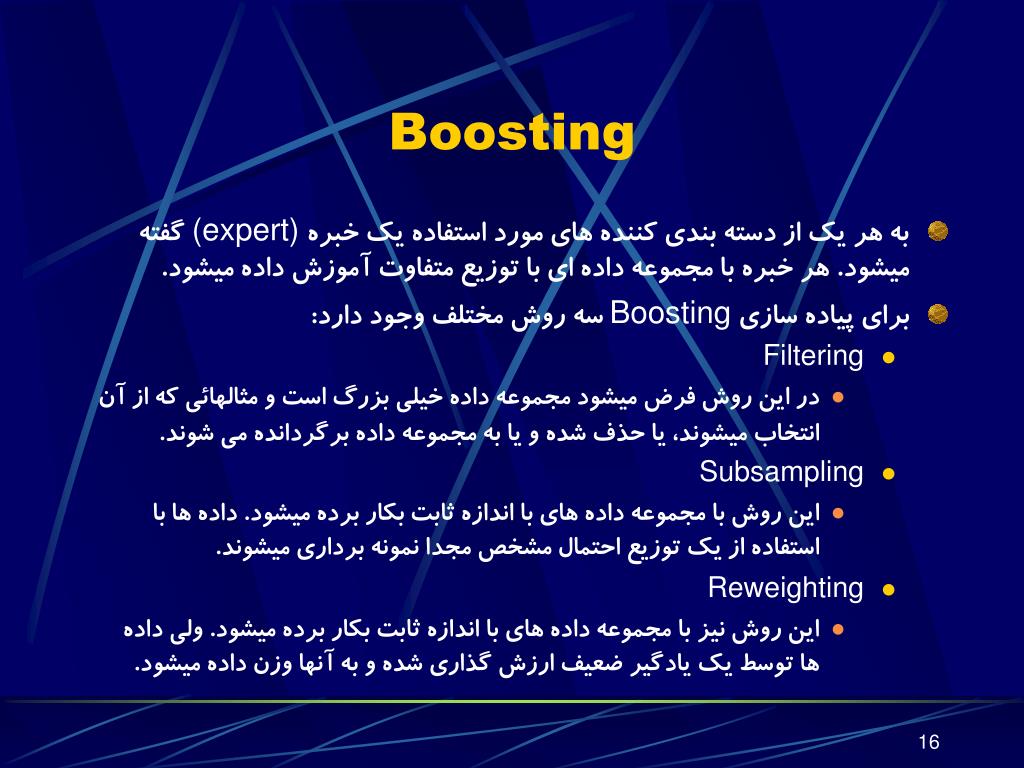 Boosting

به هر یک از دسته بندی کننده های مورد استفاده یک خبره (expert) گفته میشود. هر خبره با مجموعه داده ای با توزیع متفاوت آموزش داده میشود.

برای پیاده سازی Boosting سه روش مختلف وجود دارد:

Filtering

در این روش فرض میشود مجموعه داده خیلی بزرگ است و مثالهائی که از آن انتخاب میشوند، یا حذف شده و یا به مجموعه داده برگردانده می شوند.

Subsampling

این روش با مجموعه داده های با اندازه ثابت بکار برده میشود. داده ها با استفاده از یک توزیع احتمال مشخص مجدا نمونه برداری میشوند.

Reweighting

این روش نیز با مجموعه داده های با اندازه ثابت بکار برده میشود. ولی داده ها توسط یک یادگیر ضعیف ارزش گذاری شده و به آنها وزن داده میشود.

16